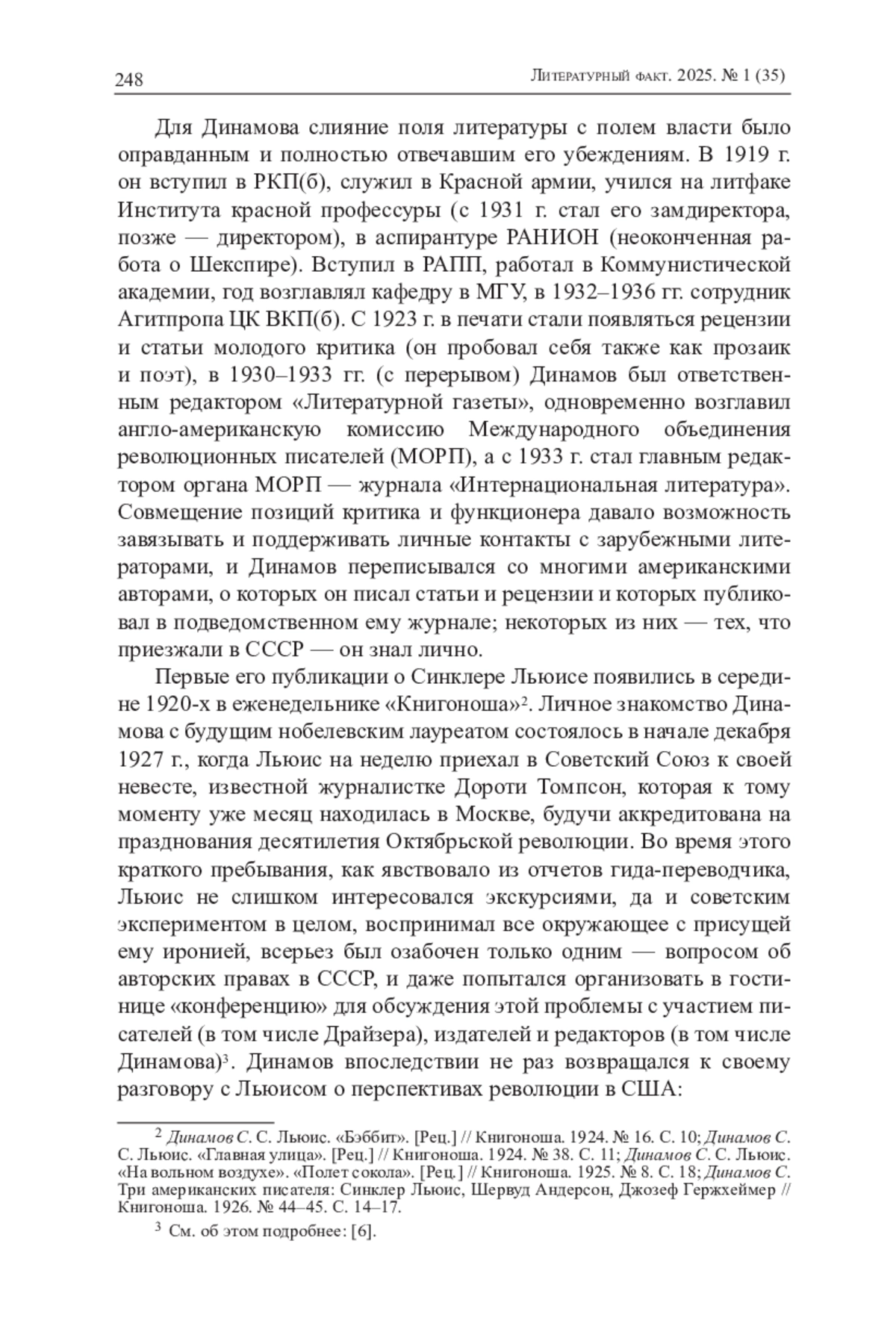 248 Литературный факт. 2025. № 1 (35)

Для Динамова слияние поля литературы с полем власти было оправданным и полностью отвечавшим его убеждениям. В 1919 г. он вступил в РКП(б), служил в Красной армии, учился на литфаке Института красной профессуры (с 1931 г. стал его замдиректора, позже — директором), в аспирантуре РАНИОН (неоконченная работа о Шекспире). Вступил в РАПП, работал в Коммунистической академии, год возглавлял кафедру в МГУ, в 1932–1936 гг. сотрудник Агитпропа ЦК ВКП(б). С 1923 г. в печати стали появляться рецензии и статьи молодого критика (он пробовал себя также как прозаик и поэт), в 1930–1933 гг. (с перерывом) Динамов был ответственным редактором «Литературной газеты», одновременно возглавил англо-американскую комиссию Международного объединения революционных писателей (МОРП), а с 1933 г. стал главным редактором органа МОРП — журнала «Интернациональная литература». Совмещение позиций критика и функционера давало возможность завязывать и поддерживать личные контакты с зарубежными литераторами, и Динамов переписывался со многими американскими авторами, о которых он писал статьи и рецензии и которых публиковал в подведомственном ему журнале; некоторых из них — тех, что приезжали в СССР — он знал лично.

Первые его публикации о Синклере Льюисе появились в середине 1920-х в еженедельнике «Книгоноша»$^2$. Личное знакомство Динамова с будущим нобелевским лауреатом состоялось в начале декабря 1927 г., когда Льюис на неделю приехал в Советский Союз к своей невесте, известной журналистке Дороти Томпсон, которая к тому моменту уже месяц находилась в Москве, будучи аккредитована на празднования десятилетия Октябрьской революции. Во время этого краткого пребывания, как явствовало из отчетов гида-переводчика, Льюис не слишком интересовался экскурсиями, да и советским экспериментом в целом, воспринимал все окружающее с присущей ему иронией, всерьез был озабочен только одним — вопросом об авторских правах в СССР, и даже попытался организовать в гостинице «конференцию» для обсуждения этой проблемы с участием писателей (в том числе Драйзера), издателей и редакторов (в том числе Динамова)$^3$. Динамов впоследствии не раз возвращался к своему разговору с Льюисом о перспективах революции в США:

$^2$ Динамов С. С. Льюис. «Бэббит». [Рец.] // Книгоноша. 1924. № 16. С. 10; Динамов С. С. Льюис. «Главная улица». [Рец.] // Книгоноша. 1924. № 38. С. 11; Динамов С. С. Льюис. «На вольном воздухе». «Полет сокола». [Рец.] // Книгоноша. 1925. № 8. С. 18; Динамов С. Три американских писателя: Синклер Льюис, Шервуд Андерсон, Джозеф Гержхеймер // Книгоноша. 1926. № 44–45. С. 14–17.

$^3$ См. об этом подробнее: [6].